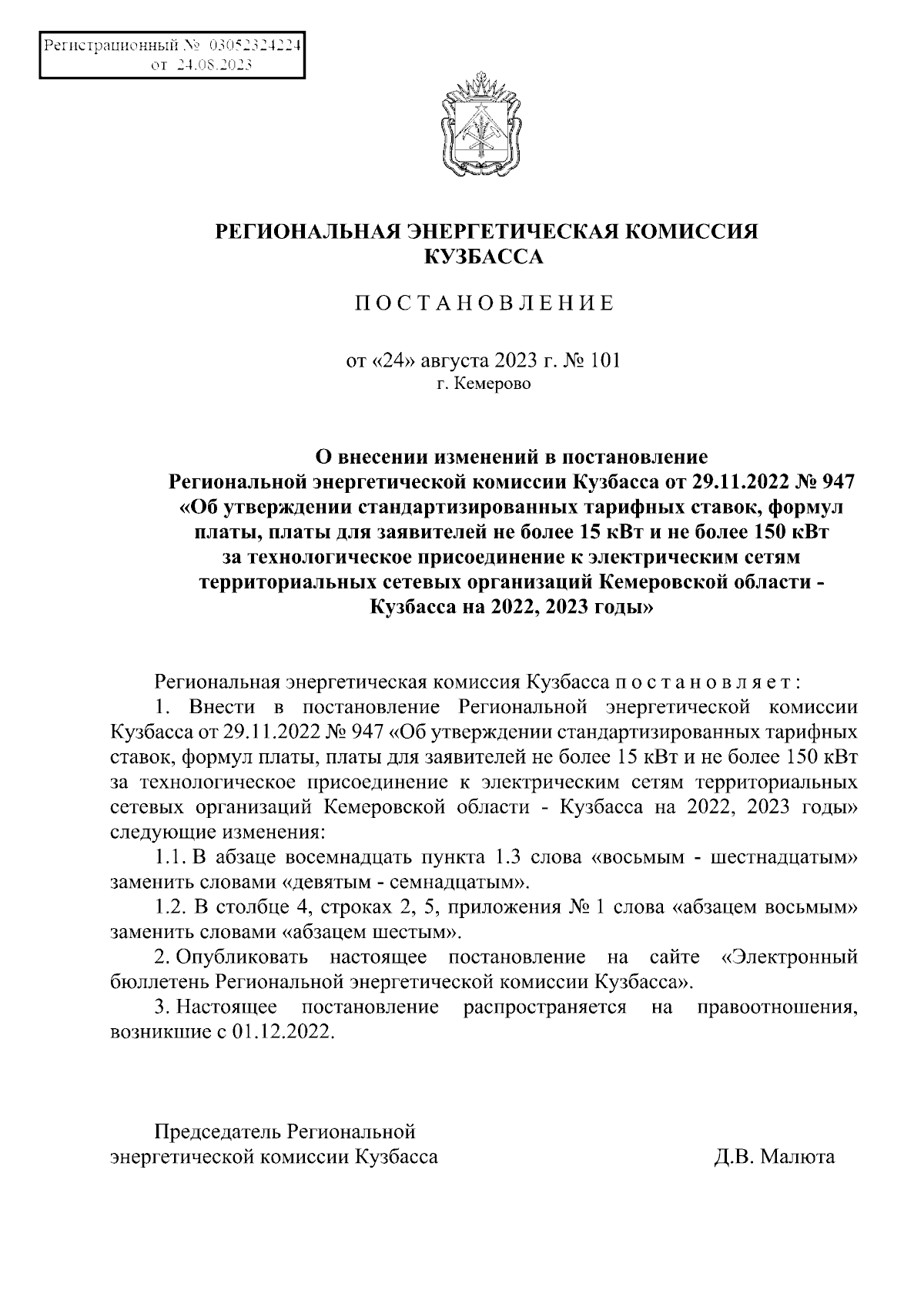 Регистрационный № 03052324224
от 24.08.2023

РЕГИОНАЛЬНАЯ ЭНЕРГЕТИЧЕСКАЯ КОМИССИЯ КУЗБАССА

ПОСТАНОВЛЕНИЕ

от «24» августа 2023 г. № 101
г. Кемерово

О внесении изменений в постановление Региональной энергетической комиссии Кузбасса от 29.11.2022 № 947 «Об утверждении стандартизированных тарифных ставок, формул платы, платы для заявителей не более 15 кВт и не более 150 кВт за технологическое присоединение к электрическим сетям территориальных сетевых организаций Кемеровской области - Кузбасса на 2022, 2023 годы»

Региональная энергетическая комиссия Кузбасса постановляет:

1. Внести в постановление Региональной энергетической комиссии Кузбасса от 29.11.2022 № 947 «Об утверждении стандартизированных тарифных ставок, формул платы, платы для заявителей не более 15 кВт и не более 150 кВт за технологическое присоединение к электрическим сетям территориальных сетевых организаций Кемеровской области - Кузбасса на 2022, 2023 годы» следующие изменения:

1.1. В абзаце восемнадцать пункта 1.3 слова «восьмым - шестнадцатым» заменить словами «девятым - семнадцатым».

1.2. В столбце 4, строках 2, 5, приложения № 1 слова «абзацем восьмым» заменить словами «абзацем шестым».

2. Опубликовать настоящее постановление на сайте «Электронный бюллетень Региональной энергетической комиссии Кузбасса».

3. Настоящее постановление распространяется на правоотношения, возникшие с 01.12.2022.

Председатель Региональной энергетической комиссии Кузбасса

Д.В. Малюта